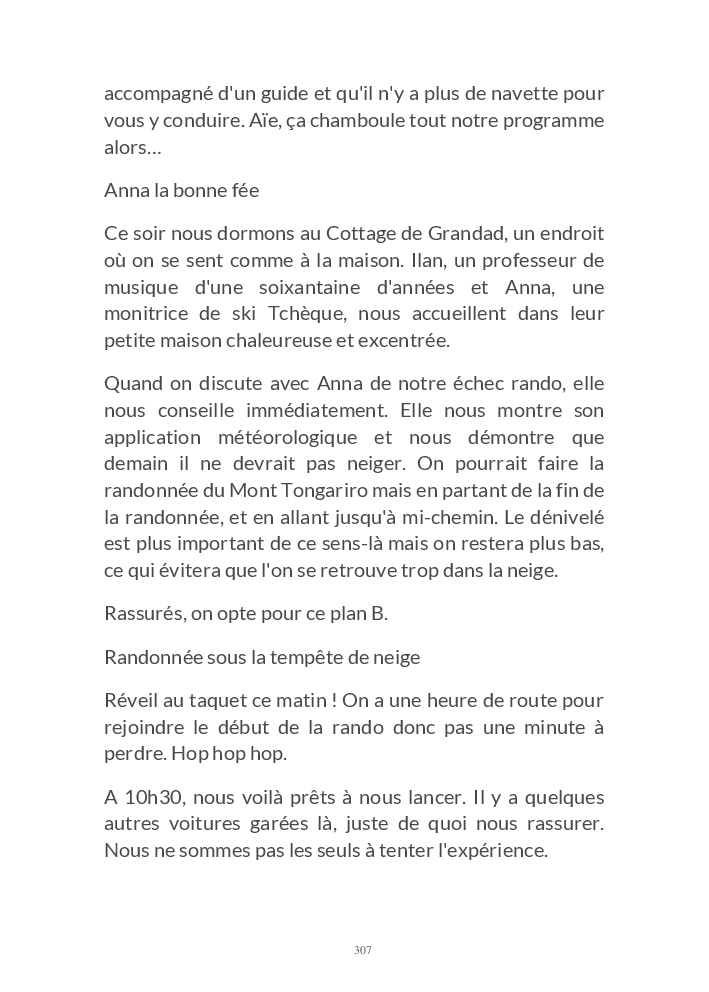 accompagné d'un guide et qu'il n'y a plus de navette pour vous y conduire. Aïe, ça chamboule tout notre programme alors…

Anna la bonne fée

Ce soir nous dormons au Cottage de Grandad, un endroit où on se sent comme à la maison. Ilan, un professeur de musique d'une soixantaine d'années et Anna, une monitrice de ski Tchèque, nous accueillent dans leur petite maison chaleureuse et excentrée.

Quand on discute avec Anna de notre échec rando, elle nous conseille immédiatement. Elle nous montre son application météorologique et nous démontre que demain il ne devrait pas neiger. On pourrait faire la randonnée du Mont Tongariro mais en partant de la fin de la randonnée, et en allant jusqu'à mi-chemin. Le dénivelé est plus important de ce sens-là mais on restera plus bas, ce qui évitera que l'on se retrouve trop dans la neige.

Rassurés, on opte pour ce plan B.

Randonnée sous la tempête de neige

Réveil au taquet ce matin ! On a une heure de route pour rejoindre le début de la rando donc pas une minute à perdre. Hop hop hop.

A 10h30, nous voilà prêts à nous lancer. Il y a quelques autres voitures garées là, juste de quoi nous rassurer. Nous ne sommes pas les seuls à tenter l'expérience.

307